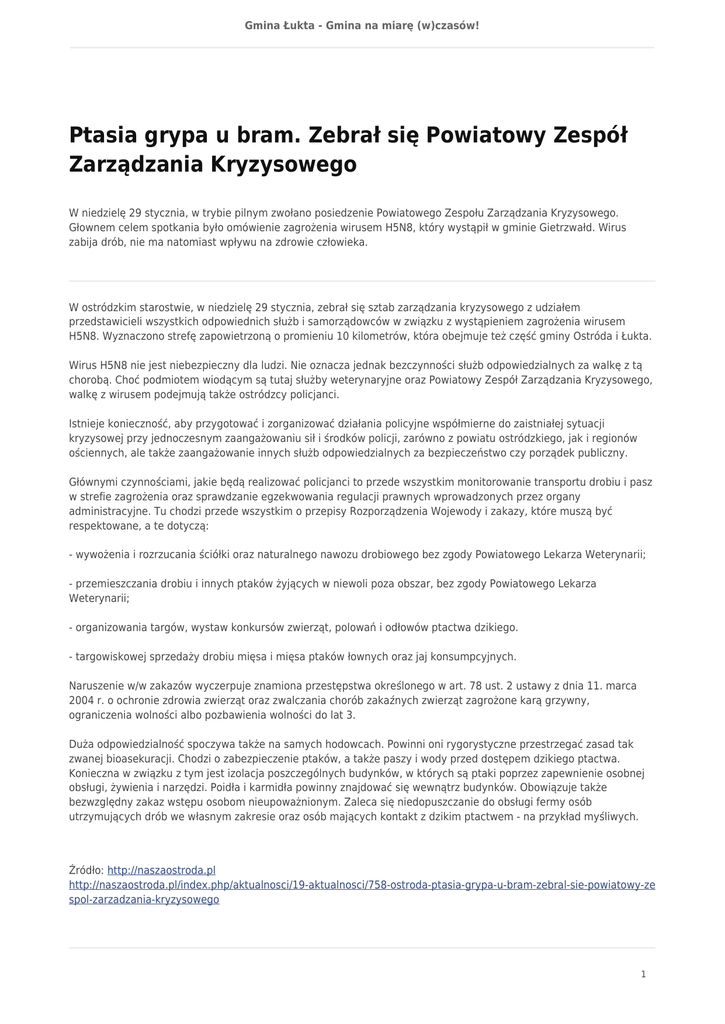 Gmina Łukta - Gmina na miarę (w)czasów!

Ptasia grypa u bram. Zebrał się Powiatowy Zespół Zarządzania Kryzysowego

W niedzielę 29 stycznia, w trybie pilnym zwołano posiedzenie Powiatowego Zespołu Zarządzania Kryzysowego. Głownem celem spotkania było omówienie zagrożenia wirusem H5N8, który wystąpił w gminie Gietrzwałd. Wirus zabija drób, nie ma natomiast wpływu na zdrowie człowieka.

W ostródzkim starostwie, w niedzielę 29 stycznia, zebrał się sztab zarządzania kryzysowego z udziałem przedstawicieli wszystkich odpowiednich służb i samorządowców w związku z wystąpieniem zagrożenia wirusem H5N8. Wyznaczono strefę zapowietrzoną o promieniu 10 kilometrów, która obejmuje też część gminy Ostróda i Łukta.

Wirus H5N8 nie jest niebezpieczny dla ludzi. Nie oznacza jednak bezczynności służb odpowiedzialnych za walkę z tą chorobą. Choć podmiotem wiodącym są tutaj służby weterynaryjne oraz Powiatowy Zespół Zarządzania Kryzysowego, walkę z wirusem podejmują także ostródzcy policjanci.

Istnieje konieczność, aby przygotować i zorganizować działania policyjne współmierne do zaistniałej sytuacji kryzysowej przy jednoczesnym zaangażowaniu sił i środków policji, zarówno z powiatu ostródzkiego, jak i regionów ościennych, ale także zaangażowanie innych służb odpowiedzialnych za bezpieczeństwo czy porządek publiczny.

Głównymi czynnościami, jakie będą realizować policjanci to przede wszystkim monitorowanie transportu drobiu i pasz w strefie zagrożenia oraz sprawdzanie egzekwowania regulacji prawnych wprowadzonych przez organy administracyjne. Tu chodzi przede wszystkim o przepisy Rozporządzenia Wojewody i zakazy, które muszą być respektowane, a te dotyczą:

- wywożenia i rozrzucania ściółki oraz naturalnego nawozu drobiowego bez zgody Powiatowego Lekarza Weterynarii;

- przemieszczania drobiu i innych ptaków żyjących w niewoli poza obszar, bez zgody Powiatowego Lekarza Weterynarii;

- organizowania targów, wystaw konkursów zwierząt, polowań i odłowów ptactwa dzikiego.

- targowiskowej sprzedaży drobiu mięsa i mięsa ptaków łownych oraz jaj konsumpcyjnych.

Naruszenie w/w zakazów wyczerpuje znamiona przestępstwa określonego w art. 78 ust. 2 ustawy z dnia 11. marca 2004 r. o ochronie zdrowia zwierząt oraz zwalczania chorób zakaźnych zwierząt zagrożone karą grzywny, ograniczenia wolności albo pozbawienia wolności do lat 3.

Duża odpowiedzialność spoczywa także na samych hodowcach. Powinni oni rygorystyczne przestrzegać zasad tak zwanej bioasekuracji. Chodzi o zabezpieczenie ptaków, a także paszy i wody przed dostępem dzikiego ptactwa. Konieczna w związku z tym jest izolacja poszczególnych budynków, w których są ptaki poprzez zapewnienie osobnej obsługi, żywienia i narzędzi. Poidła i karmidła powinny znajdować się wewnątrz budynków. Obowiązuje także bezwzględny zakaz wstępu osobom nieupoważnionym. Zaleca się niedopuszczanie do obsługi fermy osób utrzymujących drób we własnym zakresie oraz osób mających kontakt z dzikim ptactwem - na przykład myśliwych.

Źródło: http://naszaostroda.pl
http://naszaostroda.pl/index.php/aktualnosci/19-aktualnosci/758-ostroda-ptasia-grypa-u-bram-zebral-sie-powiatowy-zespol-zarzadzania-kryzysowego

1